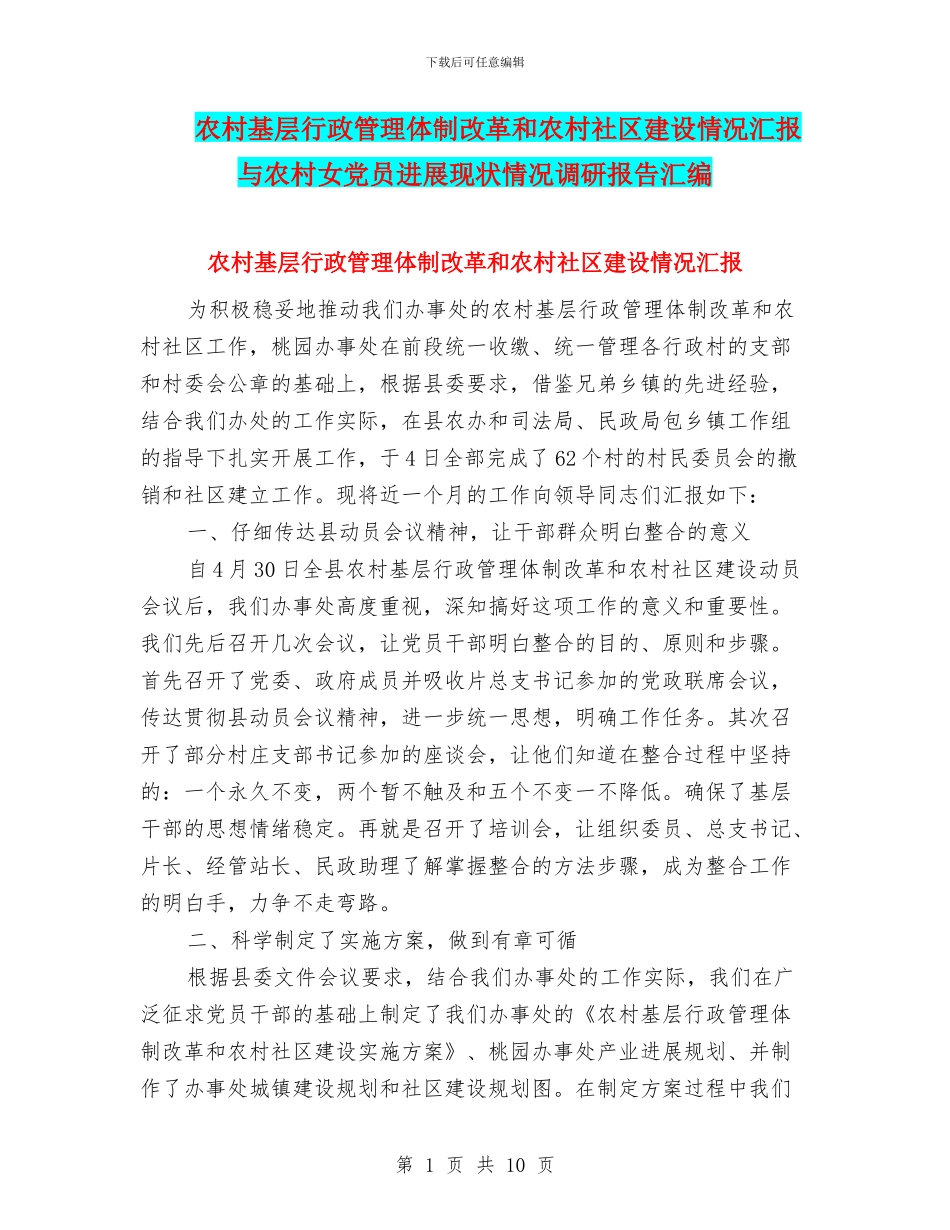 下载后可任意编辑

农村基层行政管理体制改革和农村社区建设情况汇报与农村女党员进展现状情况调研报告汇编

农村基层行政管理体制改革和农村社区建设情况汇报

为积极稳妥地推动我们办事处的农村基层行政管理体制改革和农村社区工作，桃园办事处在前段统一收缴、统一管理各行政村的支部和村委会公章的基础上，根据县委要求，借鉴兄弟乡镇的先进经验，结合我们办处的工作实际，在县农办和司法局、民政局包乡镇工作组的指导下扎实开展工作，于4日全部完成了62个村的村民委员会的撤销和社区建立工作。现将近一个月的工作向领导同志们汇报如下：

一、仔细传达县动员会议精神，让干部群众明白整合的意义

自4月30日全县农村基层行政管理体制改革和农村社区建设动员会议后，我们办事处高度重视，深知搞好这项工作的意义和重要性。我们先后召开几次会议，让党员干部明白整合的目的、原则和步骤。首先召开了党委、政府成员并吸收片总支书记参加的党政联席会议，传达贯彻县动员会议精神，进一步统一思想，明确工作任务。其次召开了部分村庄支部书记参加的座谈会，让他们知道在整合过程中坚持的：一个永久不变，两个暂不触及和五个不变一不降低。确保了基层干部的思想情绪稳定。再就是召开了培训会，让组织委员、总支书记、片长、经管站长、民政助理了解掌握整合的方法步骤，成为整合工作的明白手，力争不走弯路。

二、科学制定了实施方案，做到有章可循

根据县委文件会议要求，结合我们办事处的工作实际，我们在广泛征求党员干部的基础上制定了我们办事处的《农村基层行政管理体制改革和农村社区建设实施方案》、桃园办事处产业进展规划、并制作了办事处城镇建设规划和社区建设规划图。在制定方案过程中我们

第 1 页 共 10 页